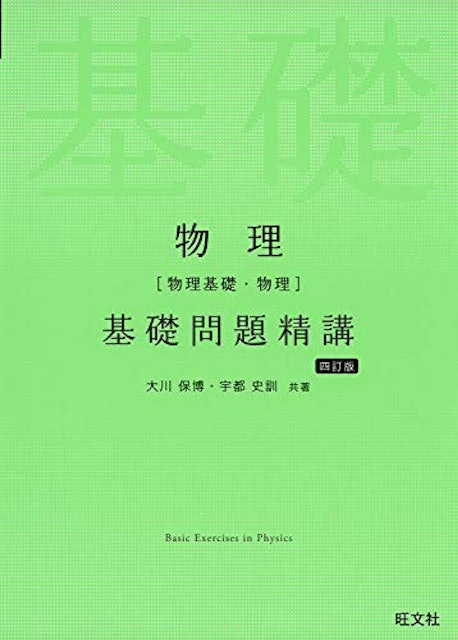 基礎

物理

[物理基礎・物理]

基礎問題精講

四訂版

大川 保博・宇都 史訓 共著

Basic Exercises in Physics

旺文社